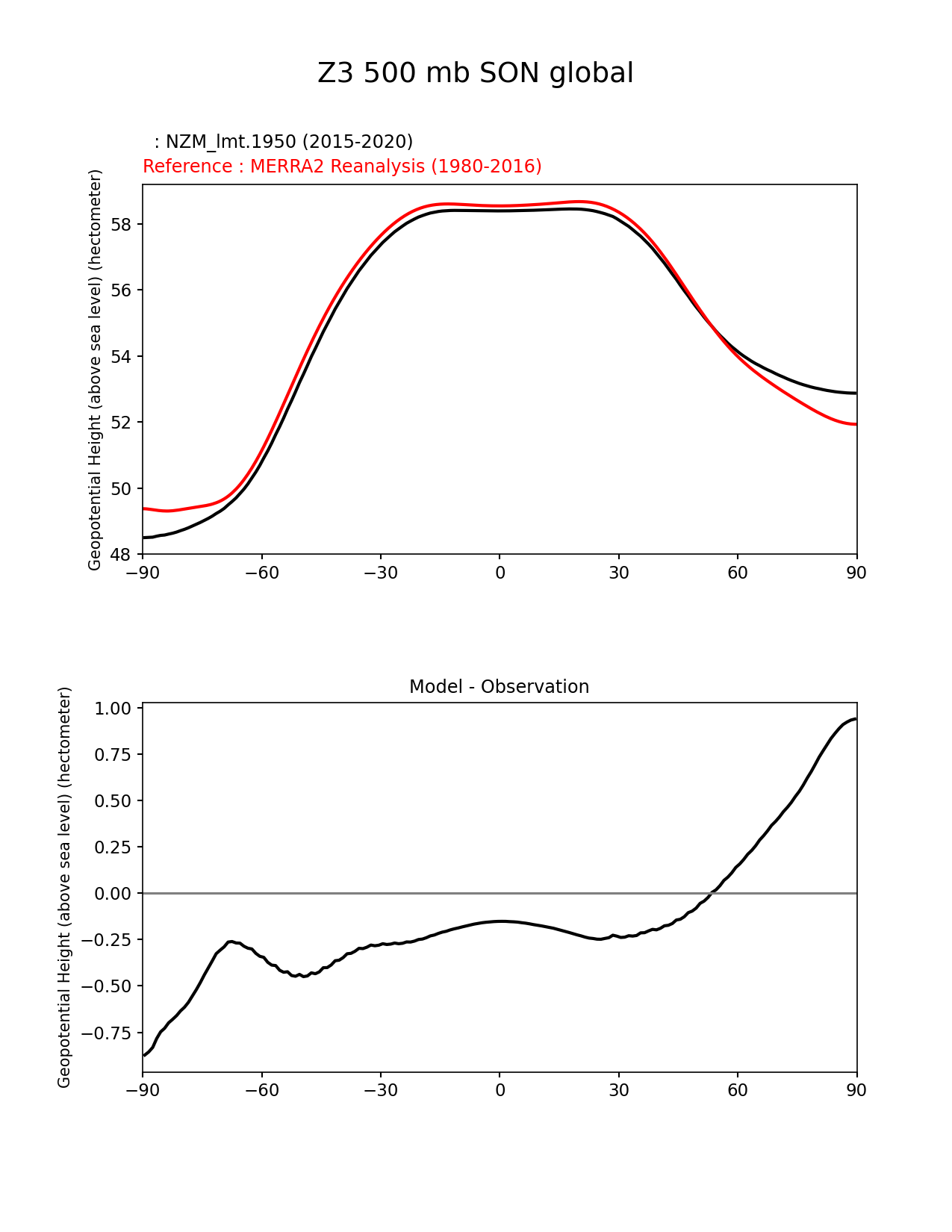 Z3 500 mb SON global

: NZM_lmt.1950 (2015-2020)
Reference : MERRA2 Reanalysis (1980-2016)

Geopotential Height (above sea level) (hectometer)

58
56
54
52
50
48

−90 −60 −30 0 30 60 90

Model - Observation

Geopotential Height (above sea level) (hectometer)

1.00
0.75
0.50
0.25
0.00
−0.25
−0.50
−0.75

−90 −60 −30 0 30 60 90